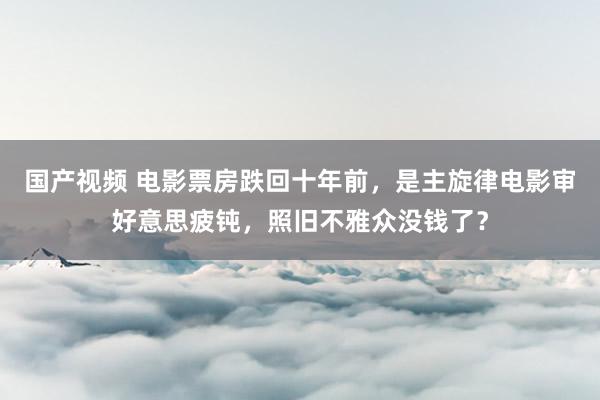 国产视频 电影票房跌回十年前，是主旋律电影审好意思疲钝，照旧不雅众没钱了？